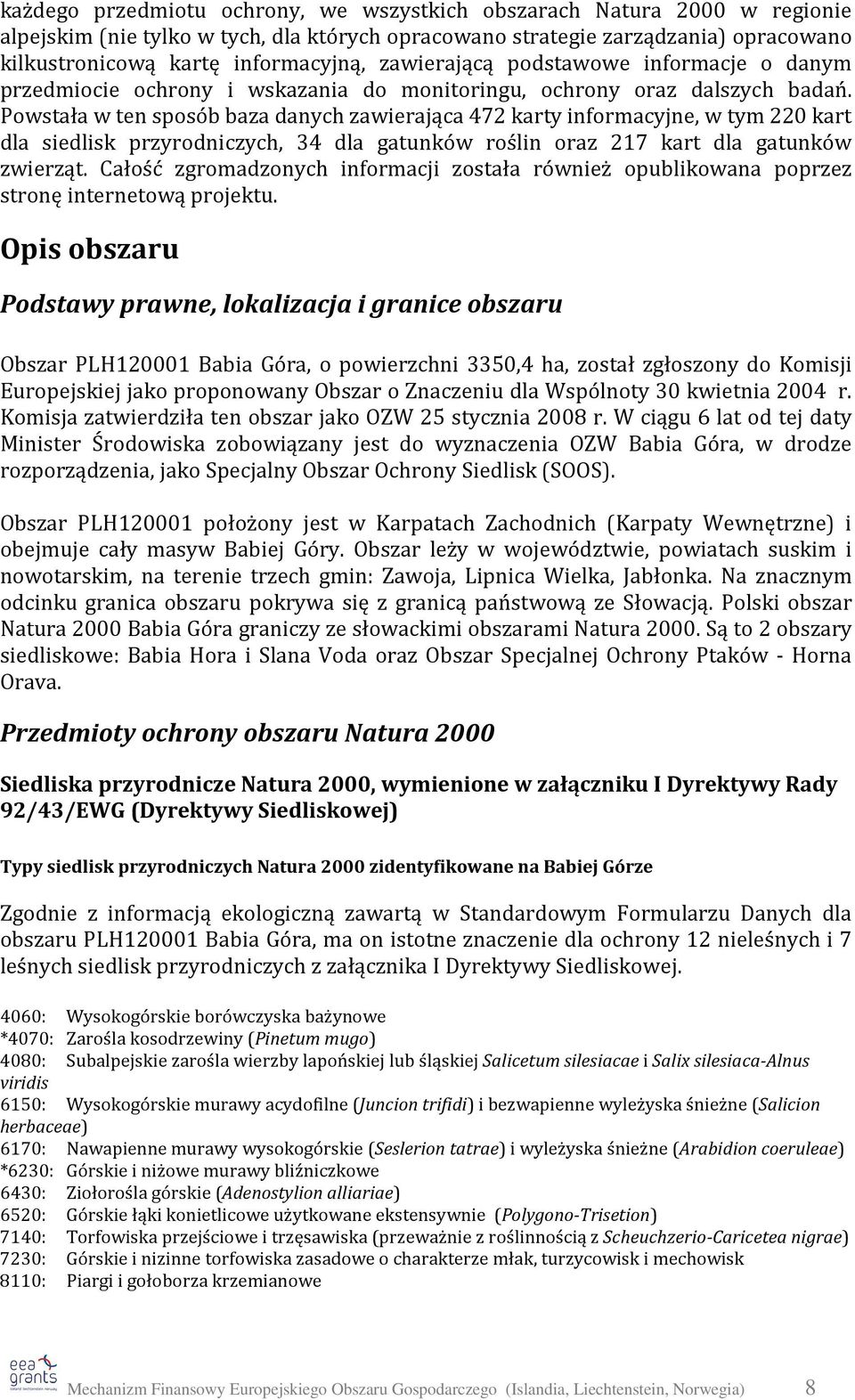 każdego przedmiotu ochrony, we wszystkich obszarach Natura 2000 w regionie alpejskim (nie tylko w tych, dla których opracowano strategie zarządzania) opracowano kilkustronicową kartę informacyjną, zawierającą podstawowe informacje o danym przedmiocie ochrony i wskazania do monitoringu, ochrony oraz dalszych badań. Powstała w ten sposób baza danych zawierająca 472 karty informacyjne, w tym 220 kart dla siedlisk przyrodniczych, 34 dla gatunków roślin oraz 217 kart dla gatunków zwierząt. Całość zgromadzonych informacji została również opublikowana poprzez stronę internetową projektu.

Opis obszaru

Podstawy prawne, lokalizacja i granice obszaru

Obszar PLH120001 Babia Góra, o powierzchni 3350,4 ha, został zgłoszony do Komisji Europejskiej jako proponowany Obszar o Znaczeniu dla Wspólnoty 30 kwietnia 2004 r. Komisja zatwierdziła ten obszar jako OZW 25 stycznia 2008 r. W ciągu 6 lat od tej daty Minister Środowiska zobowiązany jest do wyznaczenia OZW Babia Góra, w drodze rozporządzenia, jako Specjalny Obszar Ochrony Siedlisk (SOOS).

Obszar PLH120001 położony jest w Karpatach Zachodnich (Karpaty Wewnętrzne) i obejmuje cały masyw Babiej Góry. Obszar leży w województwie, powiatach suskim i nowotarskim, na terenie trzech gmin: Zawoja, Lipnica Wielka, Jabłonka. Na znacznym odcinku granica obszaru pokrywa się z granicą państwową ze Słowacją. Polski obszar Natura 2000 Babia Góra graniczy ze słowackimi obszarami Natura 2000. Są to 2 obszary siedliskowe: Babia Hora i Slana Voda oraz Obszar Specjalnej Ochrony Ptaków - Horna Orava.

Przedmioty ochrony obszaru Natura 2000

Siedliska przyrodnicze Natura 2000, wymienione w załączniku I Dyrektywy Rady 92/43/EWG (Dyrektywy Siedliskowej)

Typy siedlisk przyrodniczych Natura 2000 zidentyfikowane na Babiej Górze

Zgodnie z informacją ekologiczną zawartą w Standardowym Formularzu Danych dla obszaru PLH120001 Babia Góra, ma on istotne znaczenie dla ochrony 12 nieleśnych i 7 leśnych siedlisk przyrodniczych z załącznika I Dyrektywy Siedliskowej.

4060: Wysokogórskie borówczyska bażynowe
*4070: Zarośla kosodrzewiny (Pinetum mugo)
4080: Subalpejskie zarośla wierzby lapońskiej lub śląskiej Salicetum silesiacae i Salix silesiaca-Alnus viridis
6150: Wysokogórskie murawy acydofilne (Juncion trifidi) i bezwapienne wyleżyska śnieżne (Salicion herbaceae)
6170: Nawapienne murawy wysokogórskie (Seslerion tatrae) i wyleżyska śnieżne (Arabidion coeruleae)
*6230: Górskie i niżowe murawy bliźniczkowe
6430: Ziołorośla górskie (Adenostylion alliariae)
6520: Górskie łąki konietlicowe użytkowane ekstensywnie (Polygono-Trisetion)
7140: Torfowiska przejściowe i trzęsawiska (przeważnie z roślinnością z Scheuchzerio-Caricetea nigrae)
7230: Górskie i nizinne torfowiska zasadowe o charakterze młak, turzycowisk i mechowisk
8110: Piargi i gołoborza krzemianowe

eea grants
Mechanizm Finansowy Europejskiego Obszaru Gospodarczego (Islandia, Liechtenstein, Norwegia) 8